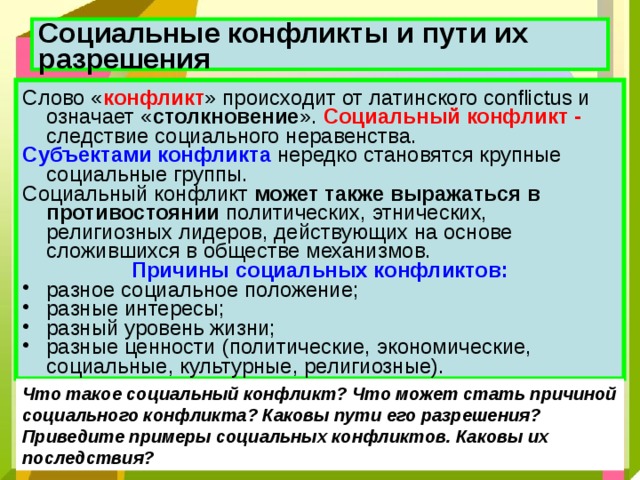 Социальные конфликты и пути их разрешения

Слово «конфликт» происходит от латинского conflictus и означает «столкновение». Социальный конфликт - следствие социального неравенства.

Субъектами конфликта нередко становятся крупные социальные группы.

Социальный конфликт может также выражаться в противостоянии политических, этнических, религиозных лидеров, действующих на основе сложившихся в обществе механизмов.

Причины социальных конфликтов:

• разное социальное положение;
• разные интересы;
• разный уровень жизни;
• разные ценности (политические, экономические, социальные, культурные, религиозные).

Что такое социальный конфликт? Что может стать причиной социального конфликта? Каковы пути его разрешения? Приведите примеры социальных конфликтов. Каковы их последствия?